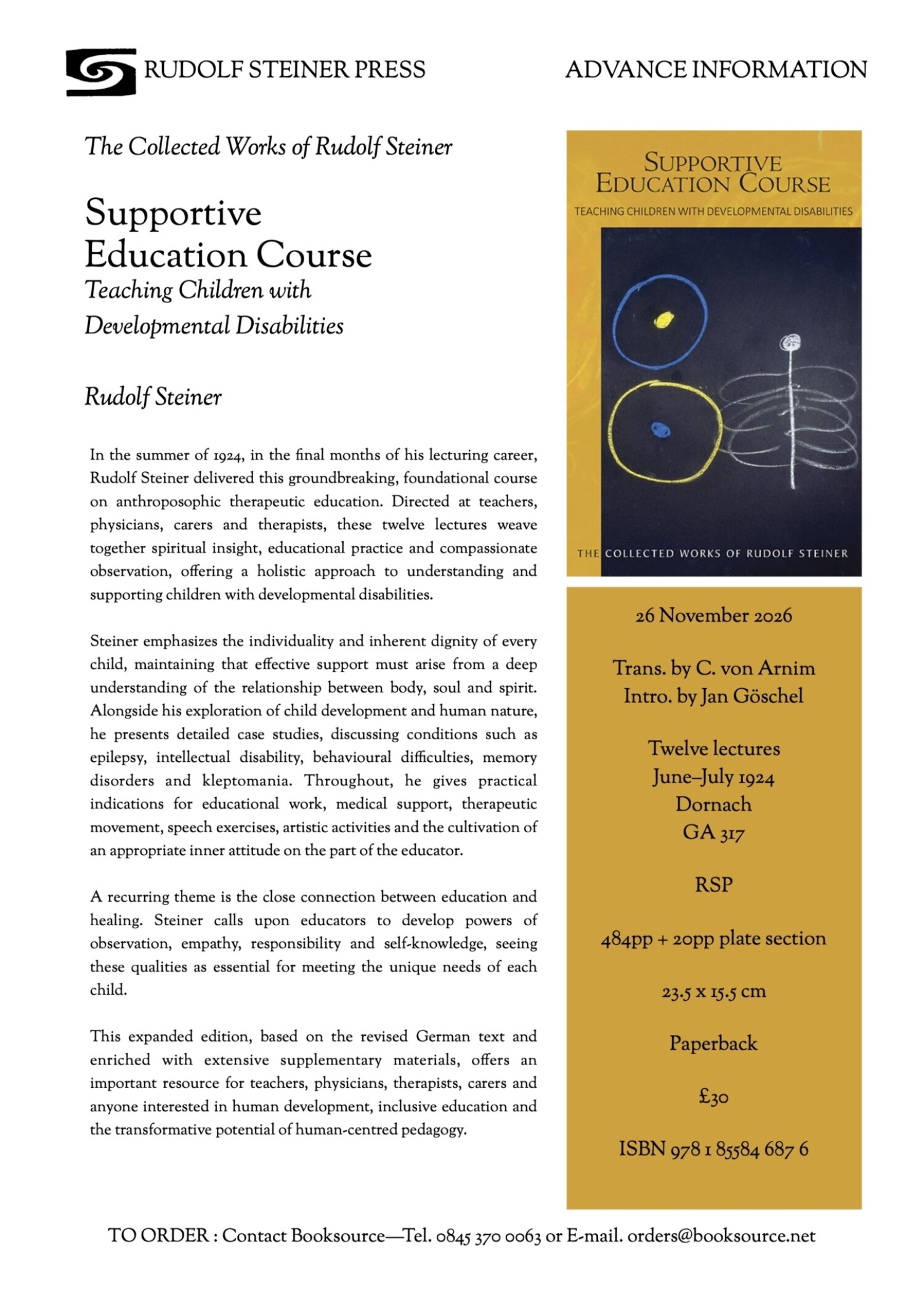 RUDOLF STEINER PRESS

ADVANCE INFORMATION

The Collected Works of Rudolf Steiner

Supportive Education Course
Teaching Children with Developmental Disabilities

Rudolf Steiner

In the summer of 1924, in the final months of his lecturing career, Rudolf Steiner delivered this groundbreaking, foundational course on anthroposophic therapeutic education. Directed at teachers, physicians, carers and therapists, these twelve lectures weave together spiritual insight, educational practice and compassionate observation, offering a holistic approach to understanding and supporting children with developmental disabilities.

Steiner emphasizes the individuality and inherent dignity of every child, maintaining that effective support must arise from a deep understanding of the relationship between body, soul and spirit. Alongside his exploration of child development and human nature, he presents detailed case studies, discussing conditions such as epilepsy, intellectual disability, behavioural difficulties, memory disorders and kleptomania. Throughout, he gives practical indications for educational work, medical support, therapeutic movement, speech exercises, artistic activities and the cultivation of an appropriate inner attitude on the part of the educator.

A recurring theme is the close connection between education and healing. Steiner calls upon educators to develop powers of observation, empathy, responsibility and self-knowledge, seeing these qualities as essential for meeting the unique needs of each child.

This expanded edition, based on the revised German text and enriched with extensive supplementary materials, offers an important resource for teachers, physicians, therapists, carers and anyone interested in human development, inclusive education and the transformative potential of human-centred pedagogy.

SUPPORTIVE EDUCATION COURSE
TEACHING CHILDREN WITH DEVELOPMENTAL DISABILITIES
THE COLLECTED WORKS OF RUDOLF STEINER

26 November 2026

Trans. by C. von Arnim
Intro. by Jan Göschel

Twelve lectures
June–July 1924
Dornach
GA 317

RSP

484pp + 20pp plate section

23.5 x 15.5 cm

Paperback

£30

ISBN 978 1 85584 687 6

TO ORDER : Contact Booksource—Tel. 0845 370 0063 or E-mail. orders@booksource.net